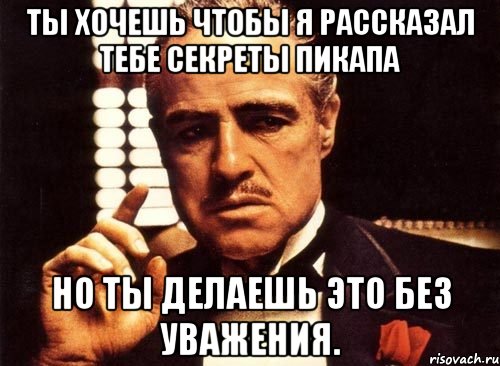 ТЫ ХОЧЕШЬ ЧТОБЫ Я РАССКАЗАЛ ТЕБЕ СЕКРЕТЫ ПИКАПА

НО ТЫ ДЕЛАЕШЬ ЭТО БЕЗ УВАЖЕНИЯ.

risovach.ru